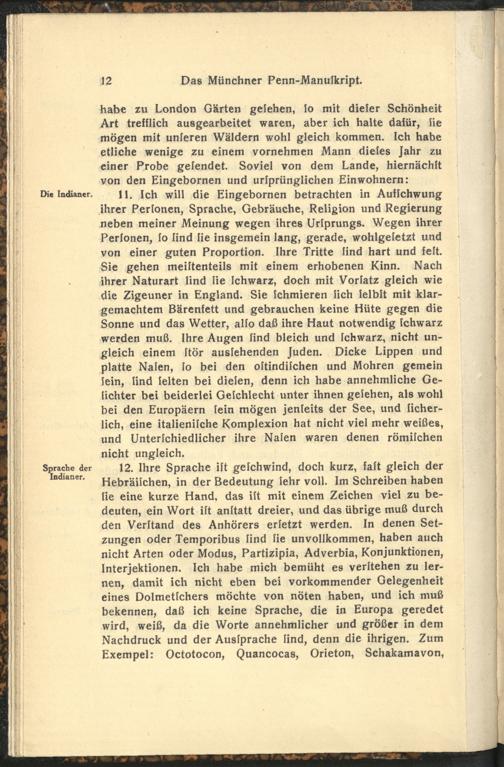 12 Das Münchner Penn-Manuſkript.

habe zu London Gärten geſehen, ſo mit dieſer Schönheit Art trefflich ausgearbeitet waren, aber ich halte dafür, ſie mögen mit unſeren Wäldern wohl gleich kommen. Ich habe etliche wenige zu einem vornehmen Mann dieſes Jahr zu einer Probe geſendet. Soviel von dem Lande, hiernächſt von den Eingebornen und urſprünglichen Einwohnern:

Die Indianer.

11. Ich will die Eingebornen betrachten in Aufſchwung ihrer Perſonen, Sprache, Gebräuche, Religion und Regierung neben meiner Meinung wegen ihres Urſprungs. Wegen ihrer Perſonen, ſo ſind ſie insgemein lang, gerade, wohlgeſetzt und von einer guten Proportion. Ihre Tritte ſind hart und feſt. Sie gehen meiſtenteils mit einem erhobenen Kinn. Nach ihrer Naturart ſind ſie ſchwarz, doch mit Vorſatz gleich wie die Zigeuner in England. Sie ſchmieren ſich ſelbſt mit klargemachtem Bärenfett und gebrauchen keine Hüte gegen die Sonne und das Wetter, alſo daß ihre Haut notwendig ſchwarz werden muß. Ihre Augen ſind bleich und ſchwarz, nicht ungleich einem ſtör ausſehenden Juden. Dicke Lippen und platte Naſen, ſo bei den oſtindiſchen und Mohren gemein ſein, ſind ſelten bei dieſen, denn ich habe annehmliche Geſichter bei beiderlei Geſchlecht unter ihnen geſehen, als wohl bei den Europäern ſein mögen jenſeits der See, und ſicherlich, eine italieniſche Komplexion hat nicht viel mehr weißes, und Unterſchiedlicher ihre Naſen waren denen römiſchen nicht ungleich.

Sprache der Indianer.

12. Ihre Sprache iſt geſchwind, doch kurz, faſt gleich der Hebräiſchen, in der Bedeutung ſehr voll. Im Schreiben haben ſie eine kurze Hand, das iſt mit einem Zeichen viel zu bedeuten, ein Wort iſt anſtatt dreier, und das übrige muß durch den Verſtand des Anhörers erſetzt werden. In denen Setzungen oder Temporibus ſind ſie unvollkommen, haben auch nicht Arten oder Modus, Partizipia, Adverbia, Konjunktionen, Interjektionen. Ich habe mich bemüht es verſtehen zu lernen, damit ich nicht eben bei vorkommender Gelegenheit eines Dolmetſchers möchte von nöten haben, und ich muß bekennen, daß ich keine Sprache, die in Europa geredet wird, weiß, da die Worte annehmlicher und größer in dem Nachdruck und der Ausſprache ſind, denn die ihrigen. Zum Exempel: Octotocon, Quancocas, Orieton, Schakamavon,